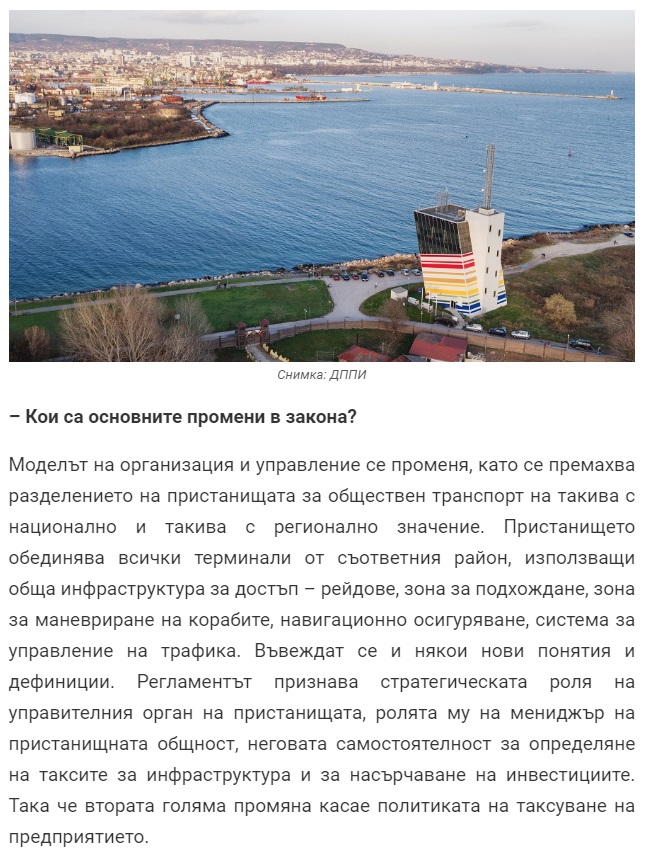 Снимка: ДППИ

– Кои са основните промени в закона?

Моделът на организация и управление се променя, като се премахва разделението на пристанищата за обществен транспорт на такива с национално и такива с регионално значение. Пристанището обединява всички терминали от съответния район, използващи обща инфраструктура за достъп – рейдове, зона за подхождане, зона за маневриране на корабите, навигационно осигуряване, система за управление на трафика. Въвеждат се и някои нови понятия и дефиниции. Регламентът признава стратегическата роля на управителния орган на пристанищата, ролята му на мениджър на пристанищната общност, неговата самостоятелност за определяне на таксите за инфраструктура и за насърчаване на инвестициите. Така че втората голяма промяна касае политиката на таксуване на предприятието.